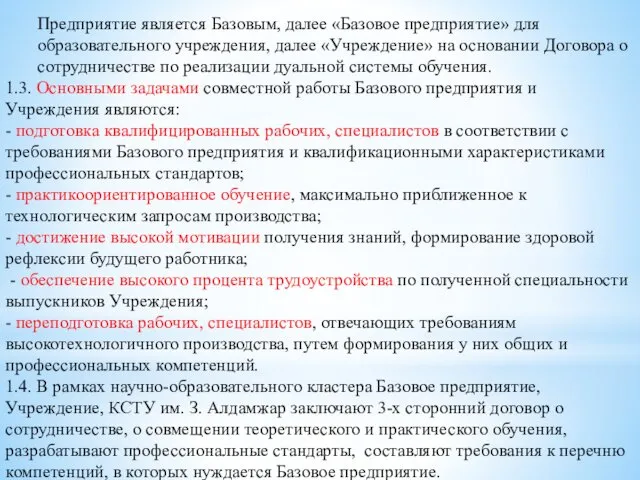 Предприятие является Базовым, далее «Базовое предприятие» для образовательного учреждения, далее «Учреждение» на основании Договора о сотрудничестве по реализации дуальной системы обучения.
1.3. Основными задачами совместной работы Базового предприятия и Учреждения являются:
- подготовка квалифицированных рабочих, специалистов в соответствии с требованиями Базового предприятия и квалификационными характеристиками профессиональных стандартов;
- практикоориентированное обучение, максимально приближенное к технологическим запросам производства;
- достижение высокой мотивации получения знаний, формирование здоровой рефлексии будущего работника;
- обеспечение высокого процента трудоустройства по полученной специальности выпускников Учреждения;
- переподготовка рабочих, специалистов, отвечающих требованиям высокотехнологичного производства, путем формирования у них общих и профессиональных компетенций.
1.4. В рамках научно-образовательного кластера Базовое предприятие, Учреждение, КСТУ им. З. Алдамжар заключают 3-х сторонний договор о сотрудничестве, о совмещении теоретического и практического обучения, разрабатывают профессиональные стандарты, составляют требования к перечню компетенций, в которых нуждается Базовое предприятие.